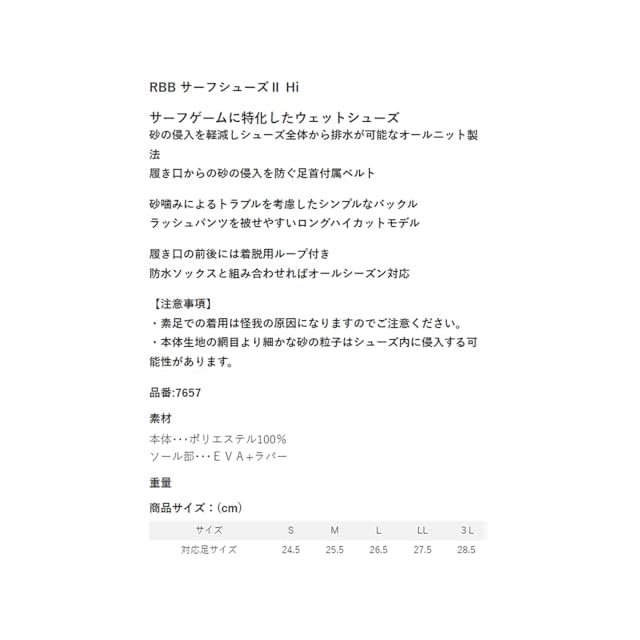 RBB サーフシューズII Hi

サーフゲームに特化したウェットシューズ
砂の侵入を軽減しシューズ全体から排水が可能なオールニット製法
履き口からの砂の侵入を防ぐ足首付属ベルト

砂噛みによるトラブルを考慮したシンプルなバックル
ラッシュパンツを被せやすいロングハイカットモデル

履き口の前後には着脱用ループ付き
防水ソックスと組み合わせればオールシーズン対応

【注意事項】
・素足での着用は怪我の原因になりますのでご注意ください。
・本体生地の網目より細かな砂の粒子はシューズ内に侵入する可能性があります。

品番:7657

素材
本体･･･ポリエステル100%
ソール部･･･ＥＶＡ+ラバー

重量

商品サイズ：(cm)

| サイズ | S | M | L | LL | 3L |
|---|---|---|---|---|---|
| 対応足サイズ | 24.5 | 25.5 | 26.5 | 27.5 | 28.5 |